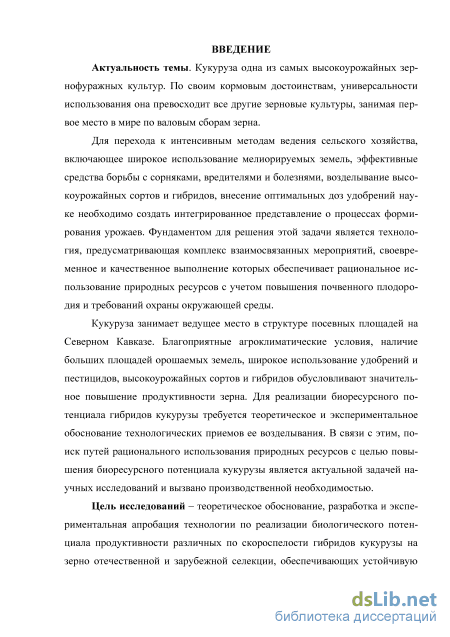 ВВЕДЕНИЕ

Актуальность темы. Кукуруза одна из самых высокоурожайных зернофуражных культур. По своим кормовым достоинствам, универсальности использования она превосходит все другие зерновые культуры, занимая первое место в мире по валовым сборам зерна.

Для перехода к интенсивным методам ведения сельского хозяйства, включающее широкое использование мелиорируемых земель, эффективные средства борьбы с сорняками, вредителями и болезнями, возделывание высокоурожайных сортов и гибридов, внесение оптимальных доз удобрений науке необходимо создать интегрированное представление о процессах формирования урожаев. Фундаментом для решения этой задачи является технология, предусматривающая комплекс взаимосвязанных мероприятий, своевременное и качественное выполнение которых обеспечивает рациональное использование природных ресурсов с учетом повышения почвенного плодородия и требований охраны окружающей среды.

Кукуруза занимает ведущее место в структуре посевных площадей на Северном Кавказе. Благоприятные агроклиматические условия, наличие больших площадей орошаемых земель, широкое использование удобрений и пестицидов, высокоурожайных сортов и гибридов обусловливают значительное повышение продуктивности зерна. Для реализации биоресурсного потенциала гибридов кукурузы требуется теоретическое и экспериментальное обоснование технологических приемов ее возделывания. В связи с этим, поиск путей рационального использования природных ресурсов с целью повышения биоресурсного потенциала кукурузы является актуальной задачей научных исследований и вызвано производственной необходимостью.

Цель исследований – теоретическое обоснование, разработка и экспериментальная апробация технологии по реализации биологического потенциала продуктивности различных по скороспелости гибридов кукурузы на зерно отечественной и зарубежной селекции, обеспечивающих устойчивую

dsLib.net
библиотека диссертаций